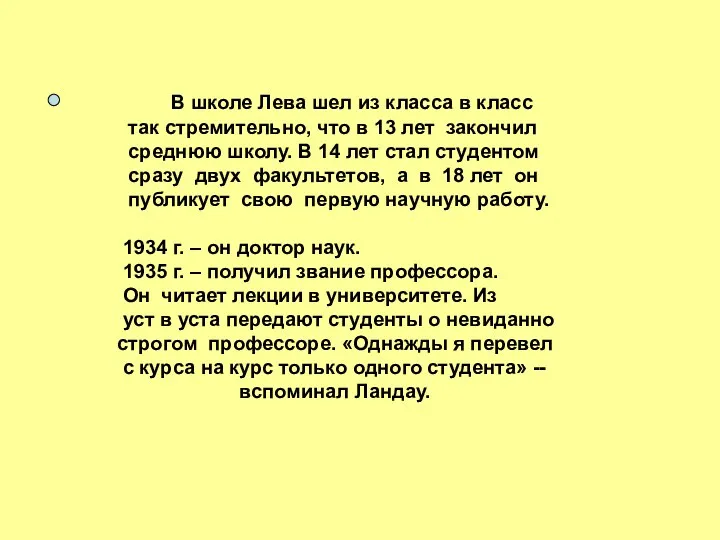 В школе Лева шел из класса в класс так стремительно, что в 13 лет закончил среднюю школу. В 14 лет стал студентом сразу двух факультетов, а в 18 лет он публикует свою первую научную работу.

1934 г. – он доктор наук.
1935 г. – получил звание профессора.
Он читает лекции в университете. Из уст в уста передают студенты о невиданно строгом профессоре. «Однажды я перевел с курса на курс только одного студента» -- вспоминал Ландау.